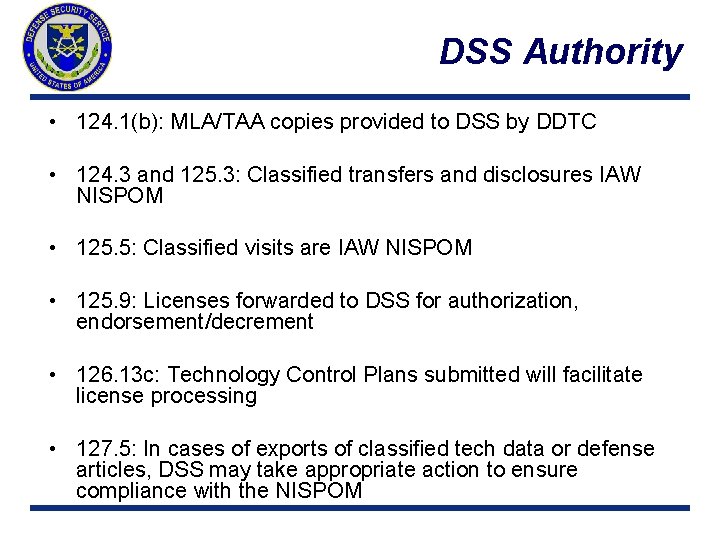 DEFENSE SECURITY SERVICE
UNITED STATES OF AMERICA

DSS Authority

• 124.1(b): MLA/TAA copies provided to DSS by DDTC

• 124.3 and 125.3: Classified transfers and disclosures IAW NISPOM

• 125.5: Classified visits are IAW NISPOM

• 125.9: Licenses forwarded to DSS for authorization, endorsement/decrement

• 126.13c: Technology Control Plans submitted will facilitate license processing

• 127.5: In cases of exports of classified tech data or defense articles, DSS may take appropriate action to ensure compliance with the NISPOM